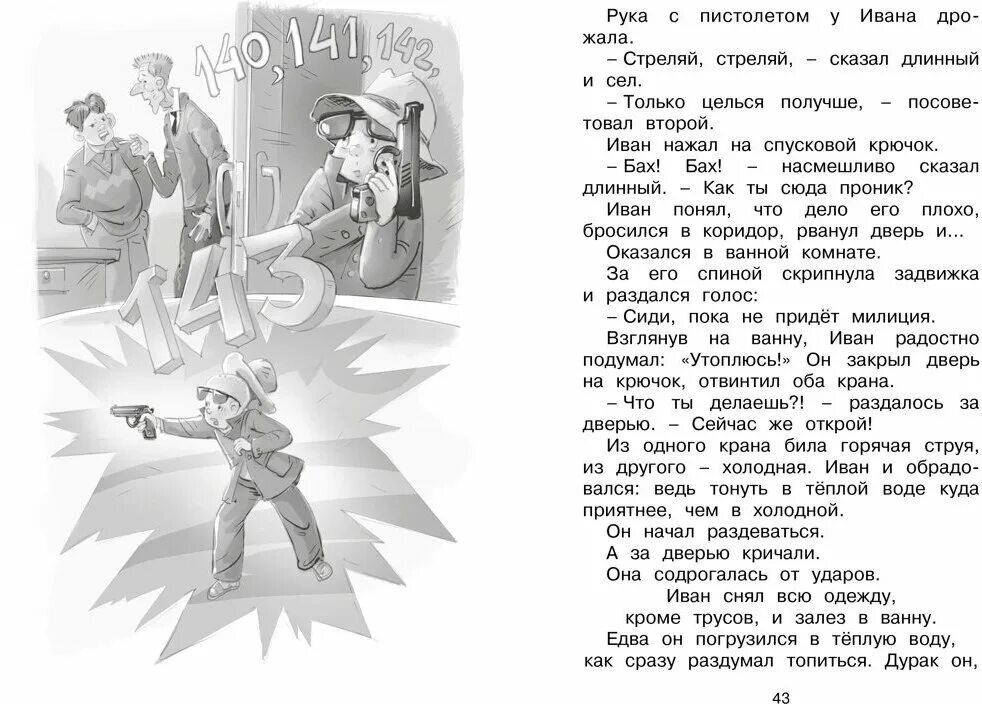 140, 141, 142,

143

Рука с пистолетом у Ивана дрожала.

– Стреляй, стреляй, – сказал длинный и сел.

– Только целься получше, – посоветовал второй.

Иван нажал на спусковой крючок.

– Бах! Бах! – насмешливо сказал длинный. – Как ты сюда проник?

Иван понял, что дело его плохо, бросился в коридор, рванул дверь и...

Оказался в ванной комнате.

За его спиной скрипнула задвижка и раздался голос:

– Сиди, пока не придёт милиция.

Взглянув на ванну, Иван радостно подумал: «Утоплюсь!» Он закрыл дверь на крючок, отвинтил оба крана.

– Что ты делаешь?! – раздалось за дверью. – Сейчас же открой!

Из одного крана била горячая струя, из другого – холодная. Иван и обрадовался: ведь тонуть в тёплой воде куда приятнее, чем в холодной.

Он начал раздеваться.

А за дверью кричали.

Она содрогалась от ударов.

Иван снял всю одежду, кроме трусов, и залез в ванну.

Едва он погрузился в тёплую воду, как сразу раздумал топиться. Дурак он,

43